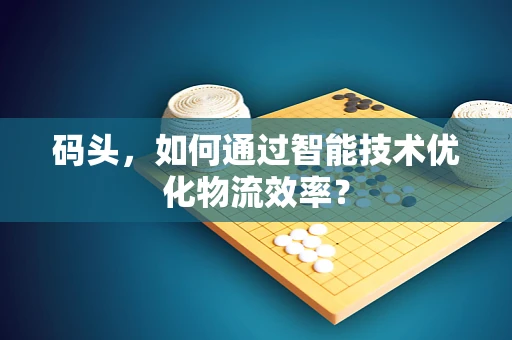 码头，如何通过智能技术优化物流效率？